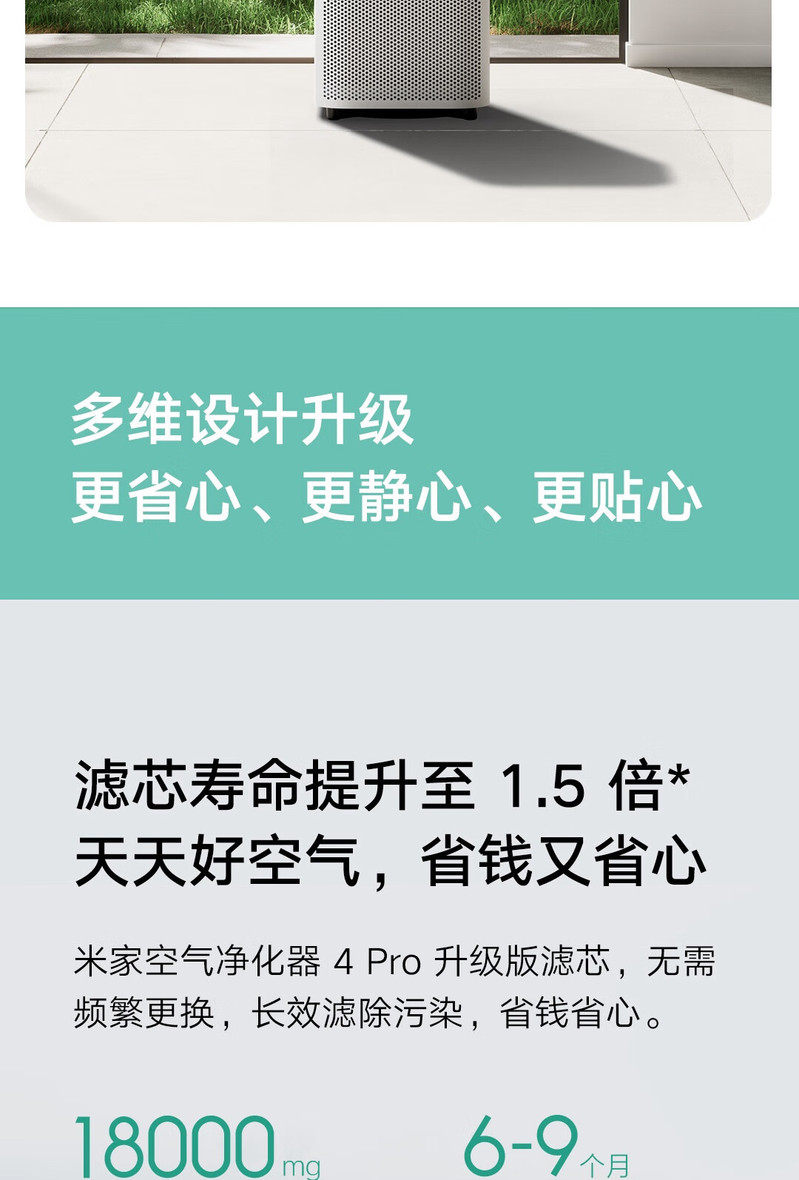 多维设计升级
更省心、更静心、更贴心

滤芯寿命提升至 1.5 倍*
天天好空气，省钱又省心

米家空气净化器 4 Pro 升级版滤芯，无需频繁更换，长效滤除污染，省钱省心。

18000mg 6-9个月